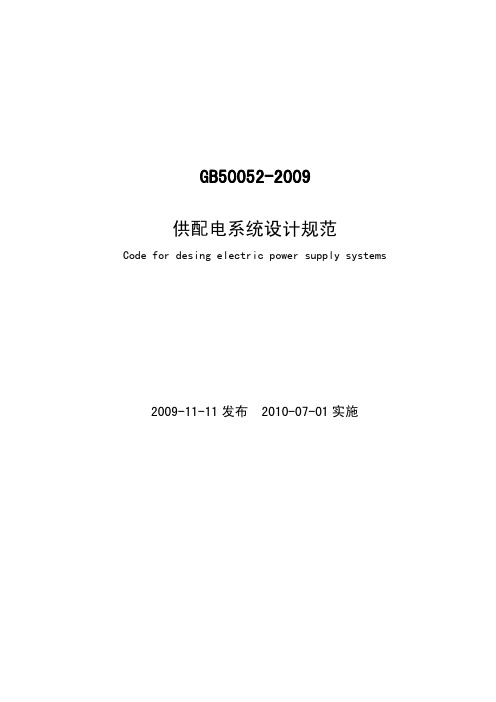 GB50052-2009

供配电系统设计规范

Code for desing electric power supply systems

2009-11-11 发布 2010-07-01 实施